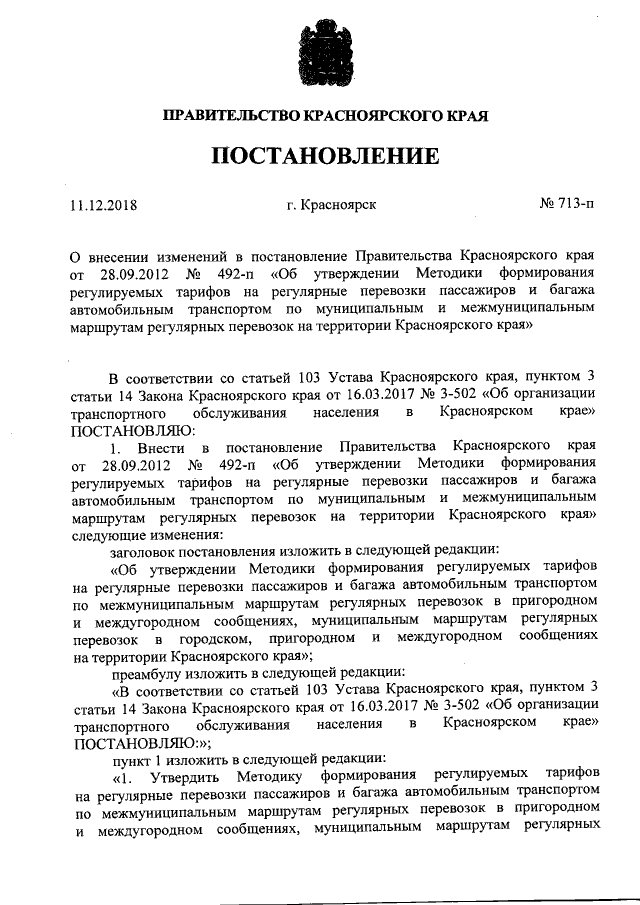 ПРАВИТЕЛЬСТВО КРАСНОЯРСКОГО КРАЯ

ПОСТАНОВЛЕНИЕ

11.12.2018 г. Красноярск № 713-п

О внесении изменений в постановление Правительства Красноярского края от 28.09.2012 № 492-п «Об утверждении Методики формирования регулируемых тарифов на регулярные перевозки пассажиров и багажа автомобильным транспортом по муниципальным и межмуниципальным маршрутам регулярных перевозок на территории Красноярского края»

В соответствии со статьей 103 Устава Красноярского края, пунктом 3 статьи 14 Закона Красноярского края от 16.03.2017 № 3-502 «Об организации транспортного обслуживания населения в Красноярском крае» ПОСТАНОВЛЯЮ:

1. Внести в постановление Правительства Красноярского края от 28.09.2012 № 492-п «Об утверждении Методики формирования регулируемых тарифов на регулярные перевозки пассажиров и багажа автомобильным транспортом по муниципальным и межмуниципальным маршрутам регулярных перевозок на территории Красноярского края» следующие изменения:

заголовок постановления изложить в следующей редакции:

«Об утверждении Методики формирования регулируемых тарифов на регулярные перевозки пассажиров и багажа автомобильным транспортом по межмуниципальным маршрутам регулярных перевозок в пригородном и междугородном сообщениях, муниципальным маршрутам регулярных перевозок в городском, пригородном и междугородном сообщениях на территории Красноярского края»;

преамбулу изложить в следующей редакции:

«В соответствии со статьей 103 Устава Красноярского края, пунктом 3 статьи 14 Закона Красноярского края от 16.03.2017 № 3-502 «Об организации транспортного обслуживания населения в Красноярском крае» ПОСТАНОВЛЯЮ:»;

пункт 1 изложить в следующей редакции:

«1. Утвердить Методику формирования регулируемых тарифов на регулярные перевозки пассажиров и багажа автомобильным транспортом по межмуниципальным маршрутам регулярных перевозок в пригородном и междугородном сообщениях, муниципальным маршрутам регулярных